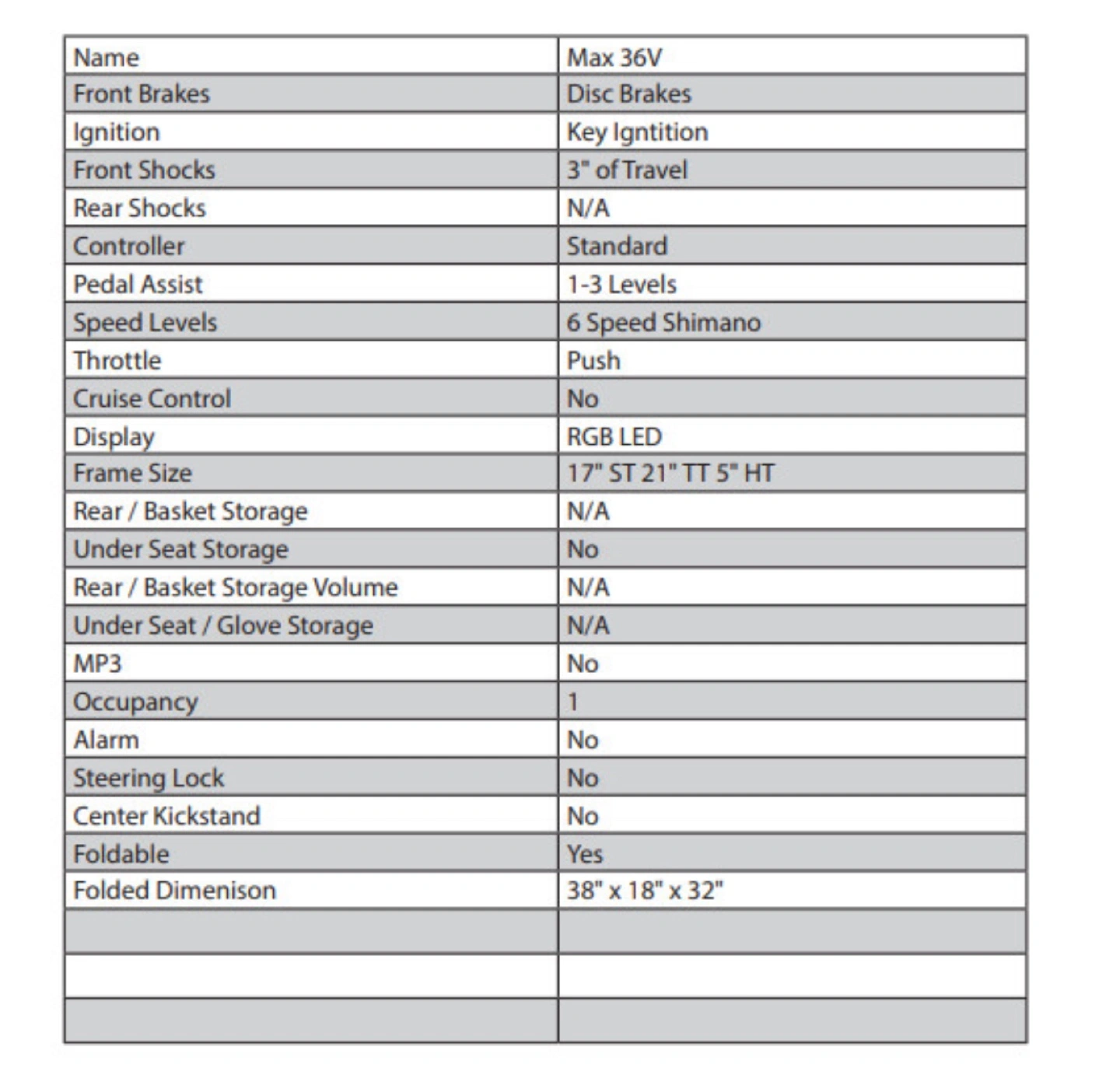 | Name | Max 36V |
|---|---|
| Front Brakes | Disc Brakes |
| Ignition | Key Igntition |
| Front Shocks | 3" of Travel |
| Rear Shocks | N/A |
| Controller | Standard |
| Pedal Assist | 1-3 Levels |
| Speed Levels | 6 Speed Shimano |
| Throttle | Push |
| Cruise Control | No |
| Display | RGB LED |
| Frame Size | 17" ST 21" TT 5" HT |
| Rear / Basket Storage | N/A |
| Under Seat Storage | No |
| Rear / Basket Storage Volume | N/A |
| Under Seat / Glove Storage | N/A |
| MP3 | No |
| Occupancy | 1 |
| Alarm | No |
| Steering Lock | No |
| Center Kickstand | No |
| Foldable | Yes |
| Folded Dimenison | 38" x 18" x 32" |
| | |
| | |
| | |